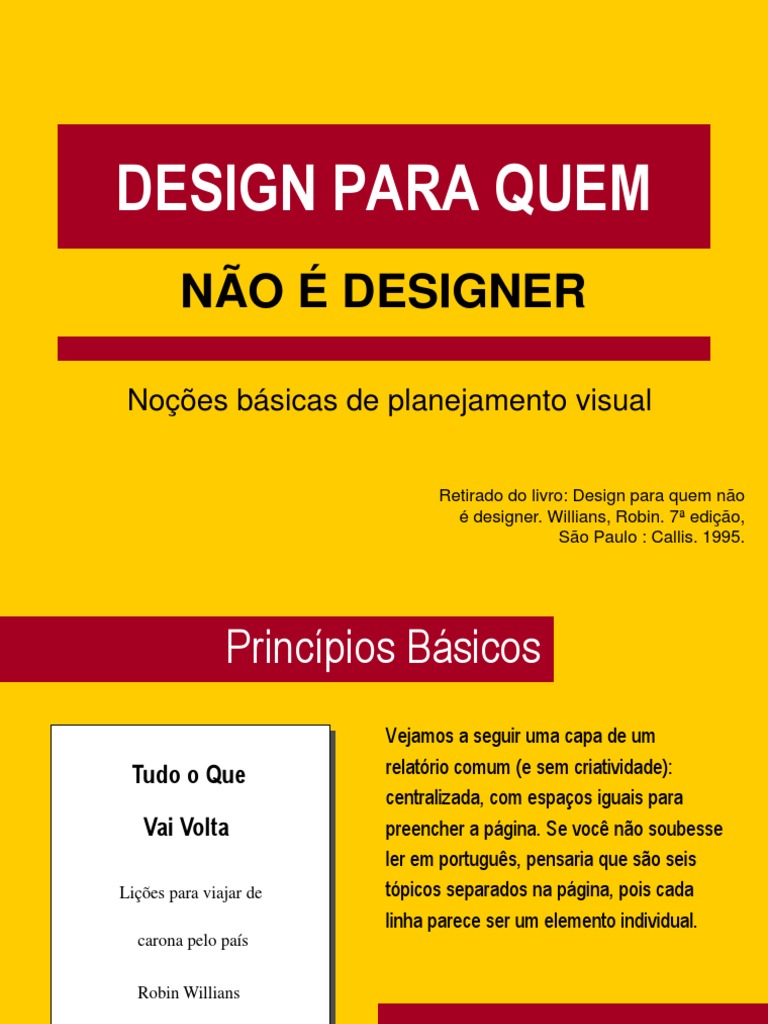 DESIGN PARA QUEM

NÃO É DESIGNER

Noções básicas de planejamento visual

Retirado do livro: Design para quem não é designer. Willians, Robin. 7ª edição, São Paulo : Callis. 1995.

Princípios Básicos

Tudo o Que

Vai Volta

Lições para viajar de

carona pelo país

Robin Willians

Vejamos a seguir uma capa de um relatório comum (e sem criatividade): centralizada, com espaços iguais para preencher a página. Se você não soubesse ler em português, pensaria que são seis tópicos separados na página, pois cada linha parece ser um elemento individual.